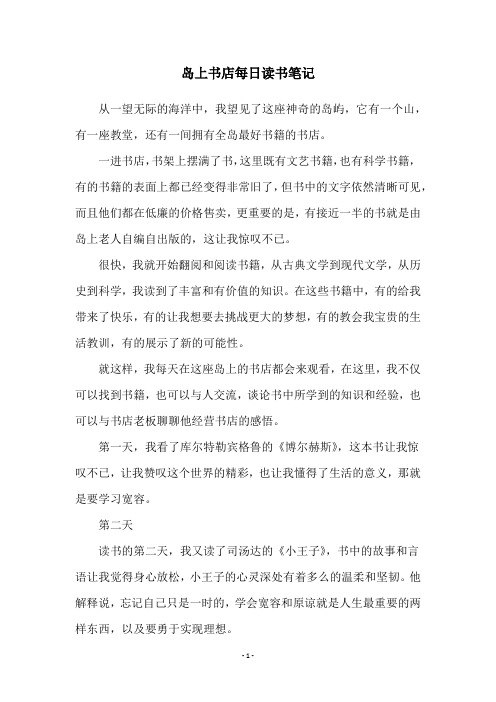 岛上书店每日读书笔记

从一望无际的海洋中，我望见了这座神奇的岛屿，它有一个山，有一座教堂，还有一间拥有全岛最好书籍的书店。

一进书店，书架上摆满了书，这里既有文艺书籍，也有科学书籍，有的书籍的表面上都已经变得非常旧了，但书中的文字依然清晰可见，而且他们都在低廉的价格售卖，更重要的是，有接近一半的书就是由岛上老人自编自出版的，这让我惊叹不已。

很快，我就开始翻阅和阅读书籍，从古典文学到现代文学，从历史到科学，我读到了丰富和有价值的知识。在这些书籍中，有的给我带来了快乐，有的让我想要去挑战更大的梦想，有的教会我宝贵的生活教训，有的展示了新的可能性。

就这样，我每天在这座岛上的书店都会来观看，在这里，我不仅可以找到书籍，也可以与人交流，谈论书中所学到的知识和经验，也可以与书店老板聊聊他经营书店的感悟。

第一天，我看了库尔特勒宾格鲁的《博尔赫斯》，这本书让我惊叹不已，让我赞叹这个世界的精彩，也让我懂得了生活的意义，那就是要学习宽容。

第二天

读书的第二天，我又读了司汤达的《小王子》，书中的故事和言语让我觉得身心放松，小王子的心灵深处有着多么的温柔和坚韧。他解释说，忘记自己只是一时的，学会宽容和原谅就是人生最重要的两样东西，以及要勇于实现理想。

- 1 -